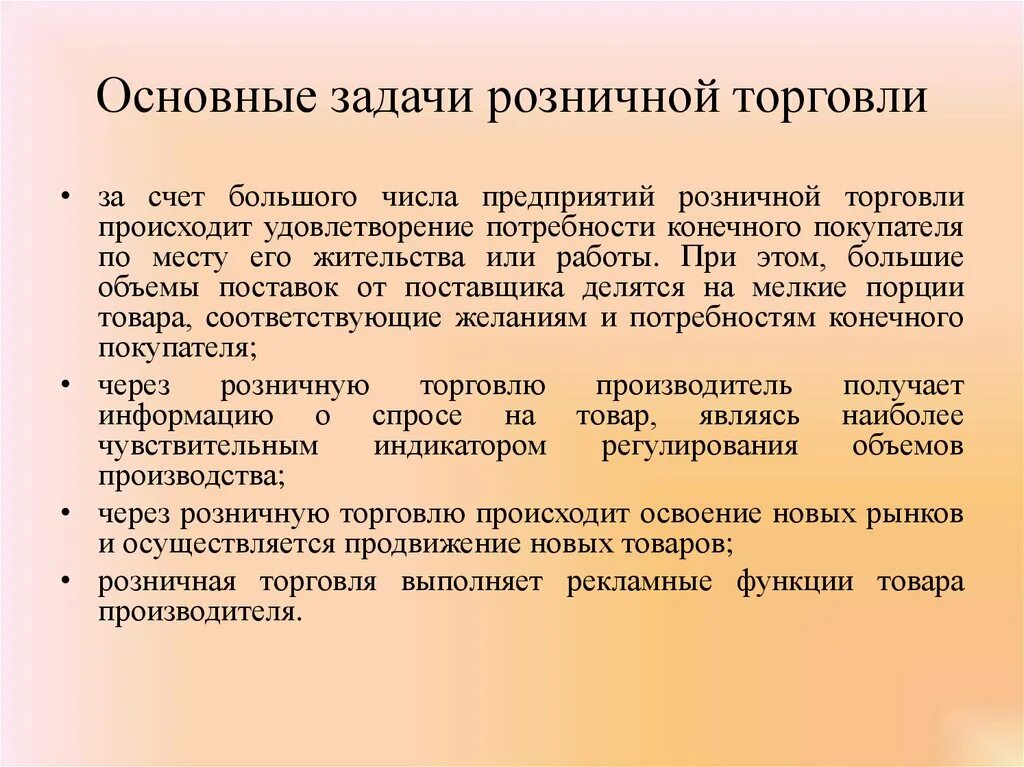 Основные задачи розничной торговли

• за счет большого числа предприятий розничной торговли происходит удовлетворение потребности конечного покупателя по месту его жительства или работы. При этом, большие объемы поставок от поставщика делятся на мелкие порции товара, соответствующие желаниям и потребностям конечного покупателя;

• через розничную торговлю производитель получает информацию о спросе на товар, являясь наиболее чувствительным индикатором регулирования объемов производства;

• через розничную торговлю происходит освоение новых рынков и осуществляется продвижение новых товаров;

• розничная торговля выполняет рекламные функции товара производителя.